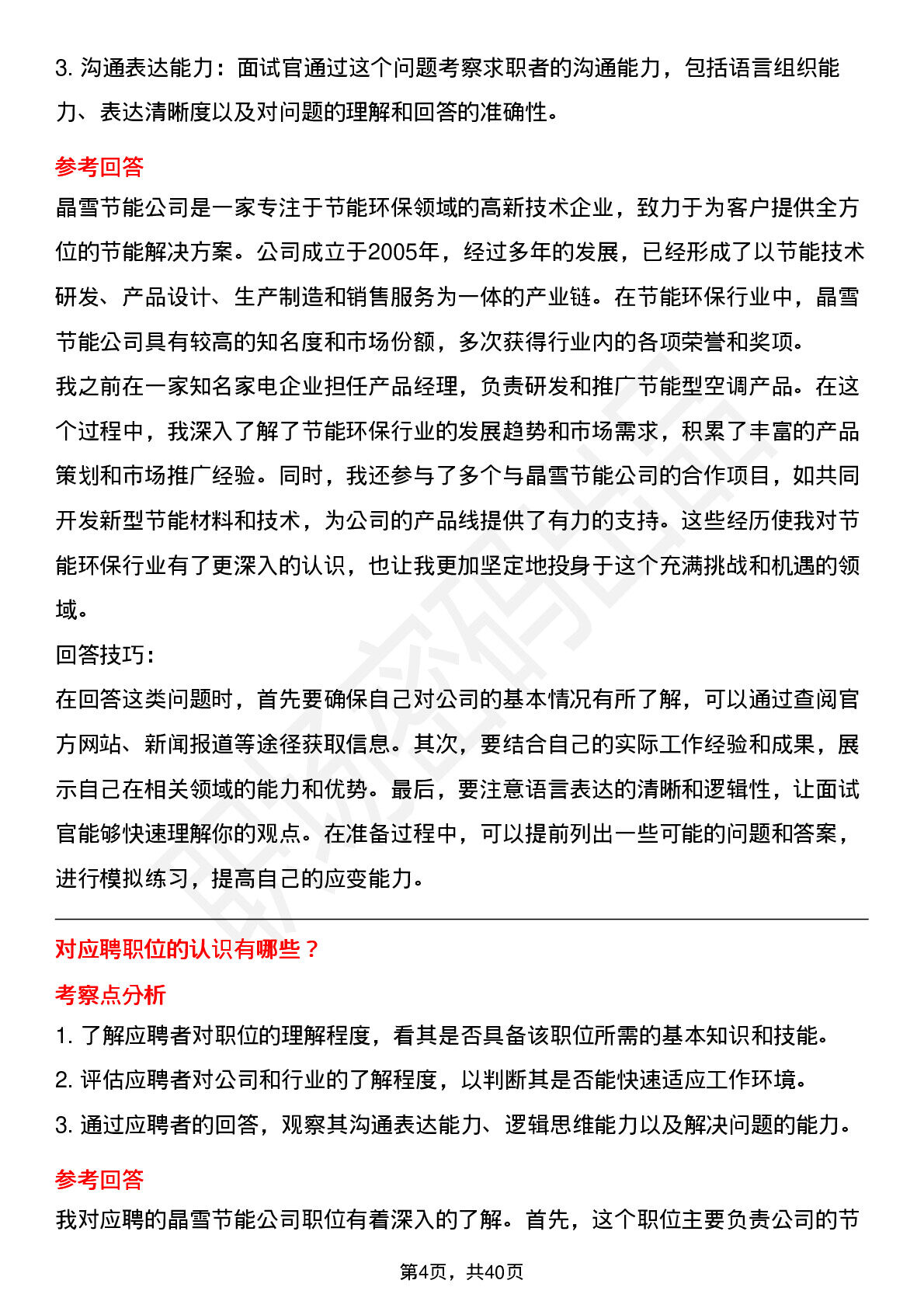 3. 沟通表达能力：面试官通过这个问题考察求职者的沟通能力，包括语言组织能力、表达清晰度以及对问题的理解和回答的准确性。

参考回答

晶雪节能公司是一家专注于节能环保领域的高新技术企业，致力于为客户提供全方位的节能解决方案。公司成立于2005年，经过多年的发展，已经形成了以节能技术研发、产品设计、生产制造和销售服务为一体的产业链。在节能环保行业中，晶雪节能公司具有较高的知名度和市场份额，多次获得行业内的各项荣誉和奖项。

我之前在一家知名家电企业担任产品经理，负责研发和推广节能型空调产品。在这个过程中，我深入了解了节能环保行业的发展趋势和市场需求，积累了丰富的产品策划和市场推广经验。同时，我还参与了多个与晶雪节能公司的合作项目，如共同开发新型节能材料和技术，为公司的产品线提供了有力的支持。这些经历使我对节能环保行业有了更深入的认识，也让我更加坚定地投身于这个充满挑战和机遇的领域。

回答技巧：

在回答这类问题时，首先要确保自己对公司的基本情况有所了解，可以通过查阅官方网站、新闻报道等途径获取信息。其次，要结合自己的实际工作经验和成果，展示自己在相关领域的能力和优势。最后，要注意语言表达的清晰和逻辑性，让面试官能够快速理解你的观点。在准备过程中，可以提前列出一些可能的问题和答案，进行模拟练习，提高自己的应变能力。

对应聘职位的认识有哪些？

考察点分析

1. 了解应聘者对职位的理解程度，看其是否具备该职位所需的基本知识和技能。

2. 评估应聘者对公司和行业的了解程度，以判断其是否能快速适应工作环境。

3. 通过应聘者的回答，观察其沟通表达能力、逻辑思维能力以及解决问题的能力。

参考回答

我对应聘的晶雪节能公司职位有着深入的了解。首先，这个职位主要负责公司的节

第4页，共40页